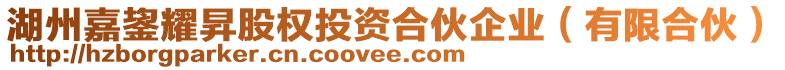 湖州嘉鋆耀昇股权投资合伙企业（有限合伙）
http://hzborgparker.cn.coovee.com